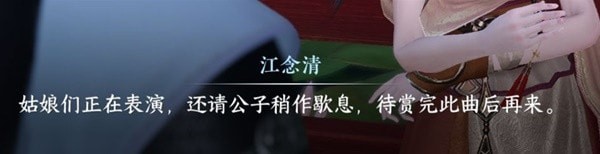 江念清
姑娘们正在表演，还请公子稍作歇息，待赏完此曲后再来。